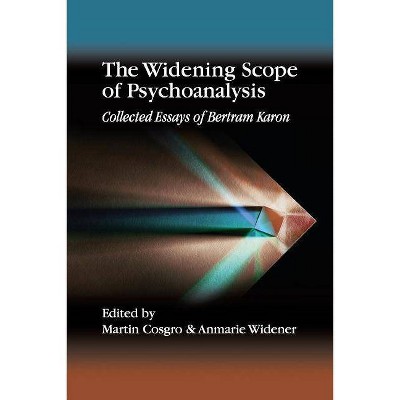 The Widening Scope of Psychoanalysis

Collected Essays of Bertram Karon

Edited by
Martin Cosgro & Anmarie Widener